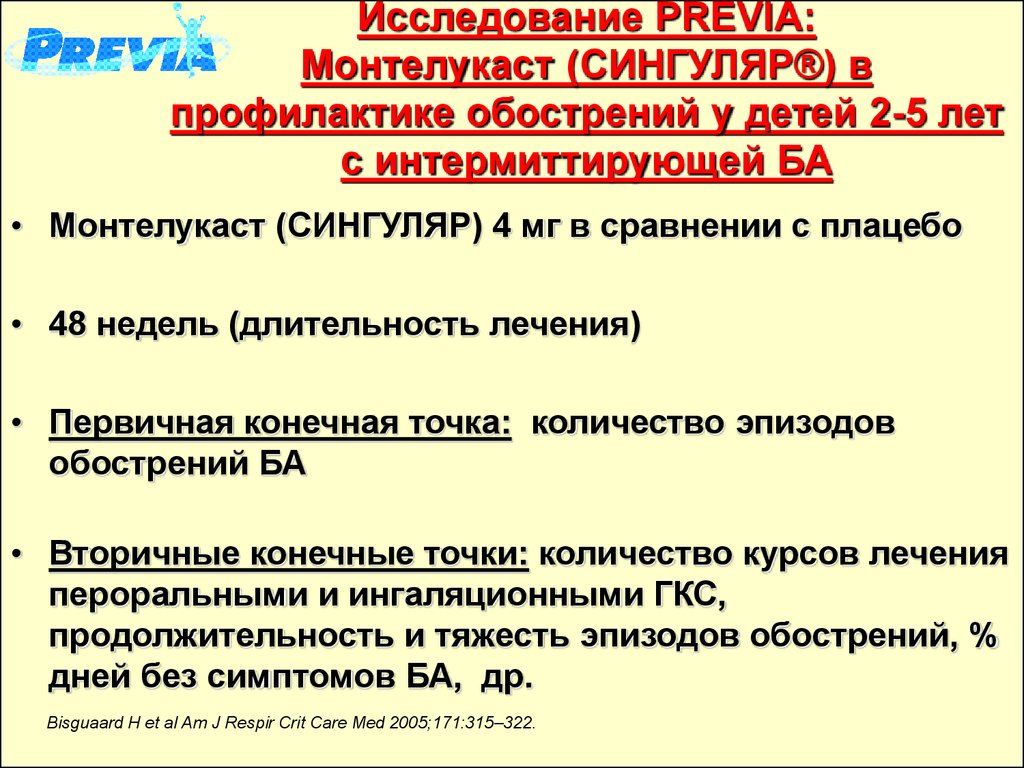 PREVIA

Исследование PREVIA: Монтелукаст (СИНГУЛЯР®) в профилактике обострений у детей 2-5 лет с интермиттирующей БА

• Монтелукаст (СИНГУЛЯР) 4 мг в сравнении с плацебо

• 48 недель (длительность лечения)

• Первичная конечная точка: количество эпизодов обострений БА

• Вторичные конечные точки: количество курсов лечения пероральными и ингаляционными ГКС, продолжительность и тяжесть эпизодов обострений, % дней без симптомов БА, др.

Bisguaard H et al Am J Respir Crit Care Med 2005;171:315–322.